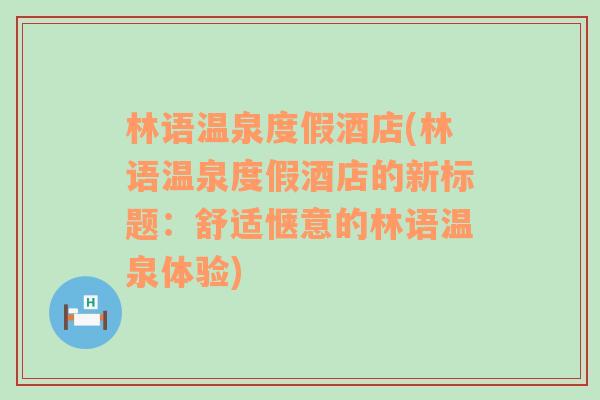 林语温泉度假酒店(林语温泉度假酒店的新标题：舒适惬意的林语温泉体验)

H